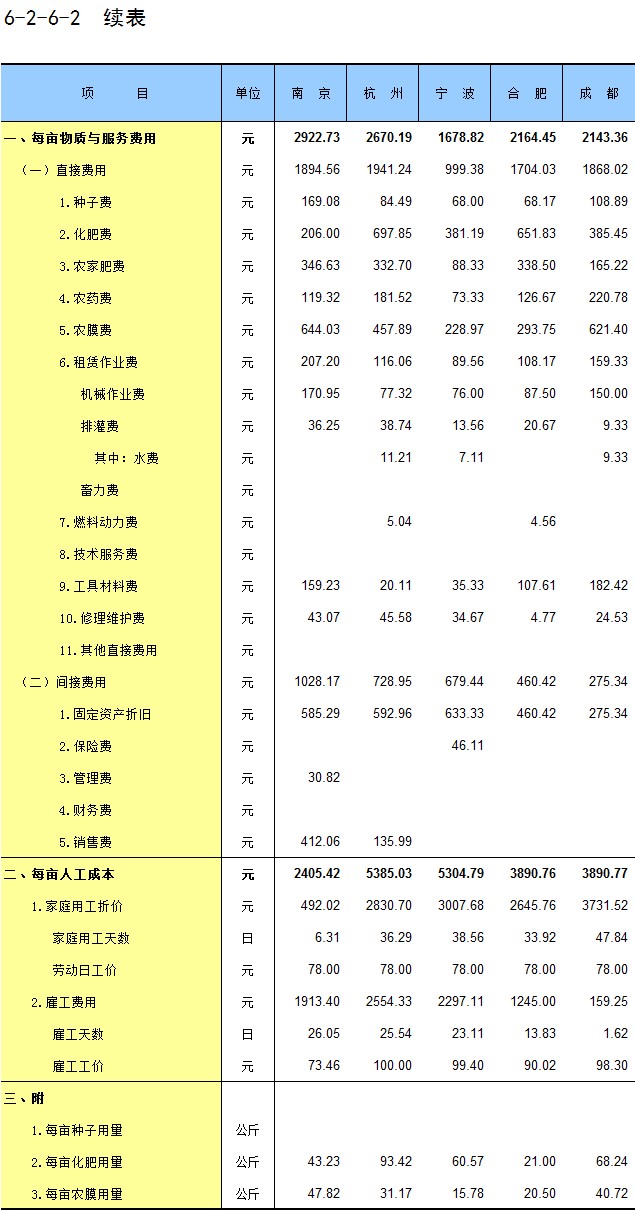 6-2-6-2 续表

| 项 目 | 单位 | 南 京 | 杭 州 | 宁 波 | 合 肥 | 成 都 |
|---|---|---|---|---|---|---|
| 一、每亩物质与服务费用 | 元 | 2922.73 | 2670.19 | 1678.82 | 2164.45 | 2143.36 |
| （一）直接费用 | 元 | 1894.56 | 1941.24 | 999.38 | 1704.03 | 1868.02 |
| 1.种子费 | 元 | 169.08 | 84.49 | 68.00 | 68.17 | 108.89 |
| 2.化肥费 | 元 | 206.00 | 697.85 | 381.19 | 651.83 | 385.45 |
| 3.农家肥费 | 元 | 346.63 | 332.70 | 88.33 | 338.50 | 165.22 |
| 4.农药费 | 元 | 119.32 | 181.52 | 73.33 | 126.67 | 220.78 |
| 5.农膜费 | 元 | 644.03 | 457.89 | 228.97 | 293.75 | 621.40 |
| 6.租赁作业费 | 元 | 207.20 | 116.06 | 89.56 | 108.17 | 159.33 |
| 机械作业费 | 元 | 170.95 | 77.32 | 76.00 | 87.50 | 150.00 |
| 排灌费 | 元 | 36.25 | 38.74 | 13.56 | 20.67 | 9.33 |
| 其中：水费 | 元 | | 11.21 | 7.11 | | 9.33 |
| 畜力费 | 元 | | | | | |
| 7.燃料动力费 | 元 | | 5.04 | | 4.56 | |
| 8.技术服务费 | 元 | | | | | |
| 9.工具材料费 | 元 | 159.23 | 20.11 | 35.33 | 107.61 | 182.42 |
| 10.修理维护费 | 元 | 43.07 | 45.58 | 34.67 | 4.77 | 24.53 |
| 11.其他直接费用 | 元 | | | | | |
| （二）间接费用 | 元 | 1028.17 | 728.95 | 679.44 | 460.42 | 275.34 |
| 1.固定资产折旧 | 元 | 585.29 | 592.96 | 633.33 | 460.42 | 275.34 |
| 2.保险费 | 元 | | | 46.11 | | |
| 3.管理费 | 元 | 30.82 | | | | |
| 4.财务费 | 元 | | | | | |
| 5.销售费 | 元 | 412.06 | 135.99 | | | |
| 二、每亩人工成本 | 元 | 2405.42 | 5385.03 | 5304.79 | 3890.76 | 3890.77 |
| 1.家庭用工折价 | 元 | 492.02 | 2830.70 | 3007.68 | 2645.76 | 3731.52 |
| 家庭用工天数 | 日 | 6.31 | 36.29 | 38.56 | 33.92 | 47.84 |
| 劳动日工价 | 元 | 78.00 | 78.00 | 78.00 | 78.00 | 78.00 |
| 2.雇工费用 | 元 | 1913.40 | 2554.33 | 2297.11 | 1245.00 | 159.25 |
| 雇工天数 | 日 | 26.05 | 25.54 | 23.11 | 13.83 | 1.62 |
| 雇工工价 | 元 | 73.46 | 100.00 | 99.40 | 90.02 | 98.30 |
| 三、附 | | | | | | |
| 1.每亩种子用量 | 公斤 | | | | | |
| 2.每亩化肥用量 | 公斤 | 43.23 | 93.42 | 60.57 | 21.00 | 68.24 |
| 3.每亩农膜用量 | 公斤 | 47.82 | 31.17 | 15.78 | 20.50 | 40.72 |